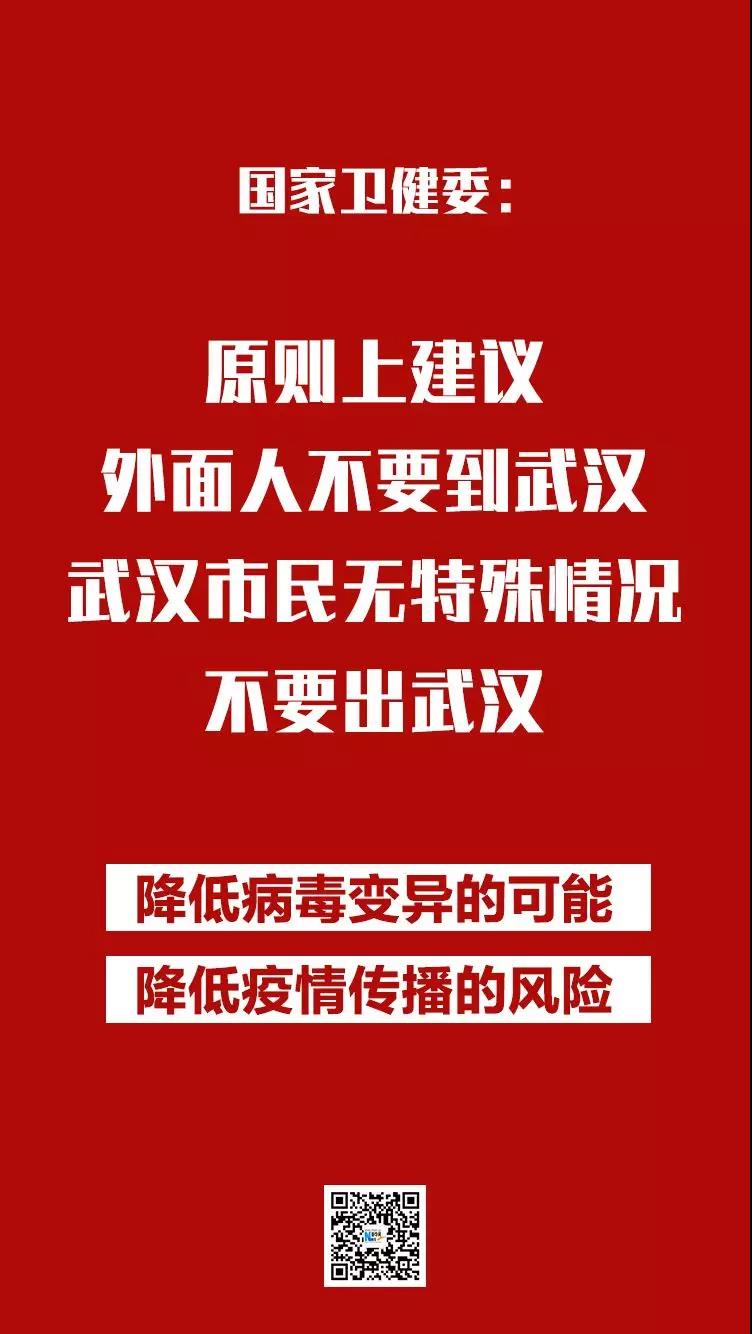 国家卫健委：

原则上建议
外面人不要到武汉
武汉市民无特殊情况
不要出武汉

降低病毒变异的可能
降低疫情传播的风险